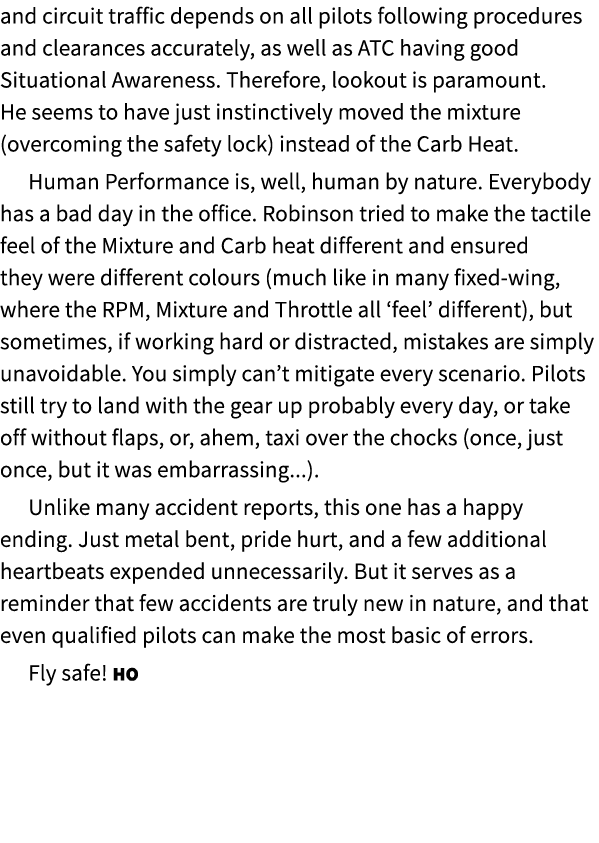 and circuit traffic depends on all pilots following procedures and clearances accurately, as well as ATC having good Situational Awareness. Therefore, lookout is paramount. He seems to have just instinctively moved the mixture (overcoming the safety lock) instead of the Carb Heat.

Human Performance is, well, human by nature. Everybody has a bad day in the office. Robinson tried to make the tactile feel of the Mixture and Carb heat different and ensured they were different colours (much like in many fixed-wing, where the RPM, Mixture and Throttle all ‘feel’ different), but sometimes, if working hard or distracted, mistakes are simply unavoidable. You simply can’t mitigate every scenario. Pilots still try to land with the gear up probably every day, or take off without flaps, or, ahem, taxi over the chocks (once, just once, but it was embarrassing...).

Unlike many accident reports, this one has a happy ending. Just metal bent, pride hurt, and a few additional heartbeats expended unnecessarily. But it serves as a reminder that few accidents are truly new in nature, and that even qualified pilots can make the most basic of errors.

Fly safe! HO